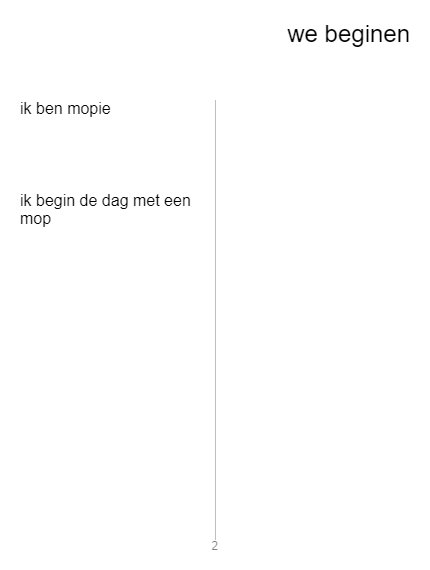 we beginen

ik ben mopie

ik begin de dag met een mop

2